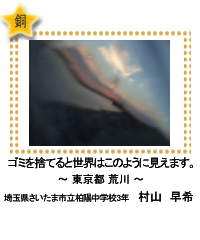 銅

ゴミを捨てると世界はこのように見えます。

～ 東京都 荒川 ～

埼玉県さいたま市立柏陽中学校3年　村山　早希